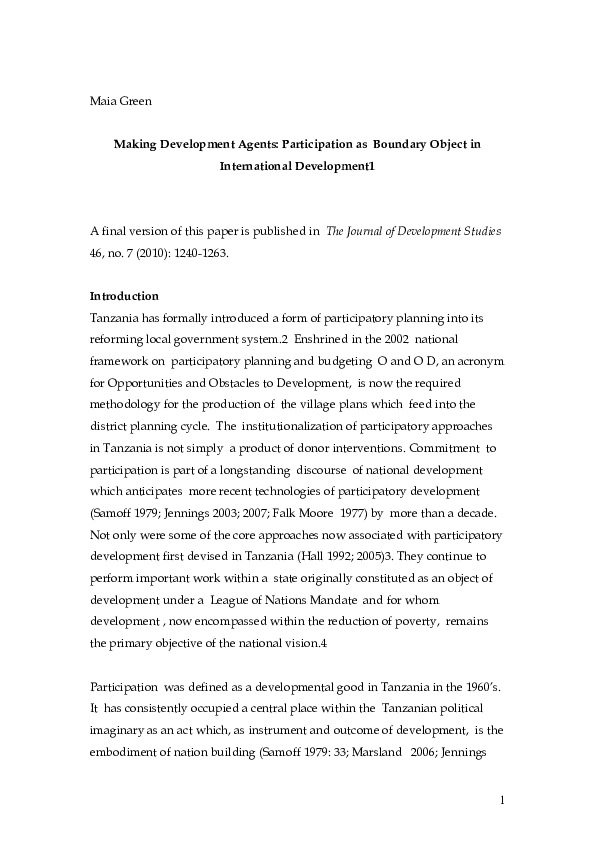 Maia Green

Making Development Agents: Participation as Boundary Object in International Development1

A final version of this paper is published in The Journal of Development Studies 46, no. 7 (2010): 1240-1263.

Introduction

Tanzania has formally introduced a form of participatory planning into its reforming local government system.2 Enshrined in the 2002 national framework on participatory planning and budgeting O and O D, an acronym for Opportunities and Obstacles to Development, is now the required methodology for the production of the village plans which feed into the district planning cycle. The institutionalization of participatory approaches in Tanzania is not simply a product of donor interventions. Commitment to participation is part of a longstanding discourse of national development which anticipates more recent technologies of participatory development (Samoff 1979; Jennings 2003; 2007; Falk Moore 1977) by more than a decade. Not only were some of the core approaches now associated with participatory development first devised in Tanzania (Hall 1992; 2005)3. They continue to perform important work within a state originally constituted as an object of development under a League of Nations Mandate and for whom development , now encompassed within the reduction of poverty, remains the primary objective of the national vision.4

Participation was defined as a developmental good in Tanzania in the 1960's. It has consistently occupied a central place within the Tanzanian political imaginary as an act which, as instrument and outcome of development, is the embodiment of nation building (Samoff 1979: 33; Marsland 2006; Jennings

1